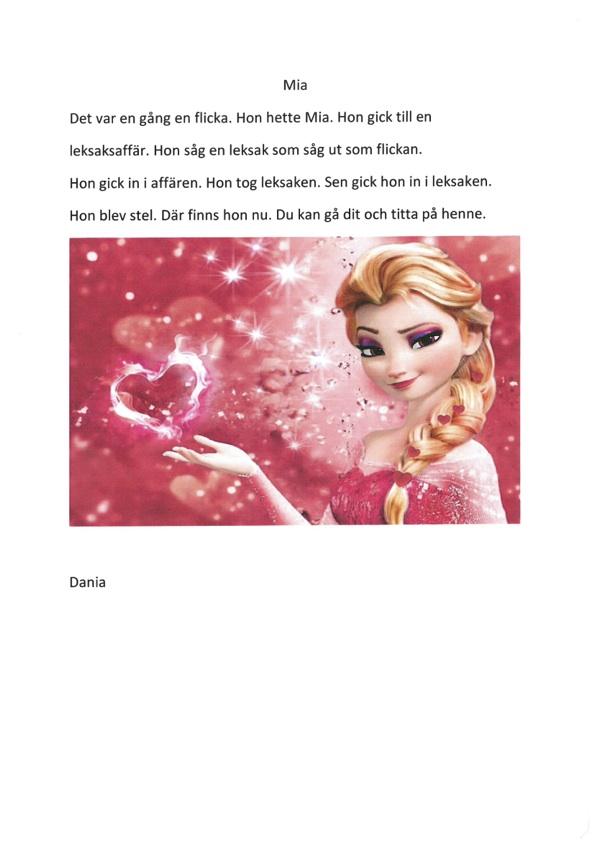 Mia

Det var en gång en flicka. Hon hette Mia. Hon gick till en leksaksaffär. Hon såg en leksak som såg ut som flickan. Hon gick in i affären. Hon tog leksaken. Sen gick hon in i leksaken. Hon blev stel. Där finns hon nu. Du kan gå dit och titta på henne.

Dania